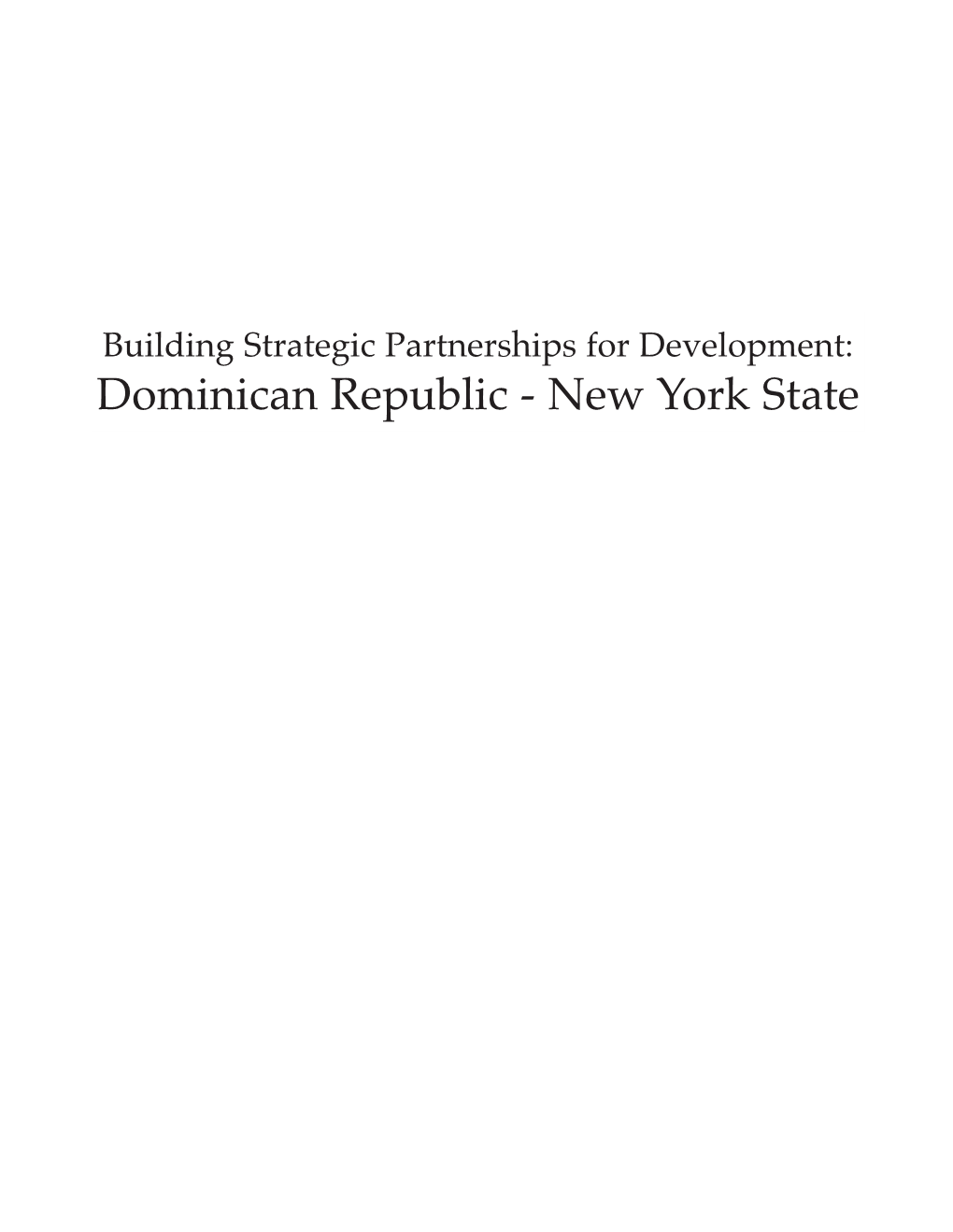 Building Strategic Partnerships for Development:
Dominican Republic - New York State